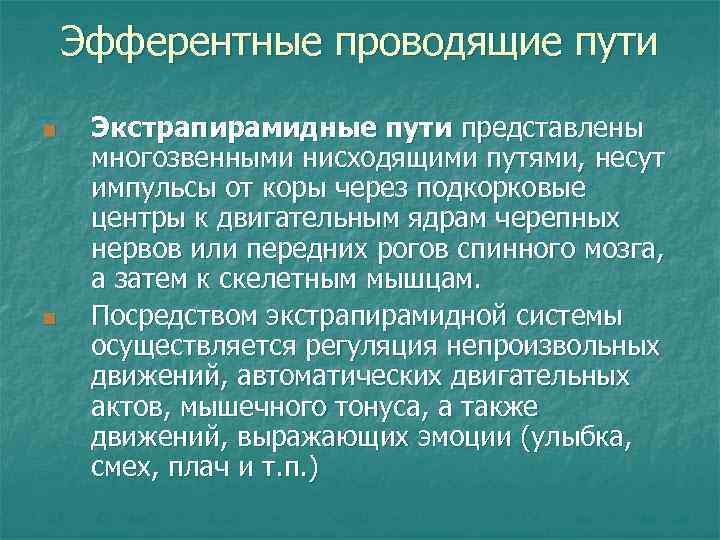 Эфферентные проводящие пути

Экстрапирамидные пути представлены многозвенными нисходящими путями, несут импульсы от коры через подкорковые центры к двигательным ядрам черепных нервов или передних рогов спинного мозга, а затем к скелетным мышцам.

Посредством экстрапирамидной системы осуществляется регуляция непроизвольных движений, автоматических двигательных актов, мышечного тонуса, а также движений, выражающих эмоции (улыбка, смех, плач и т.п.)